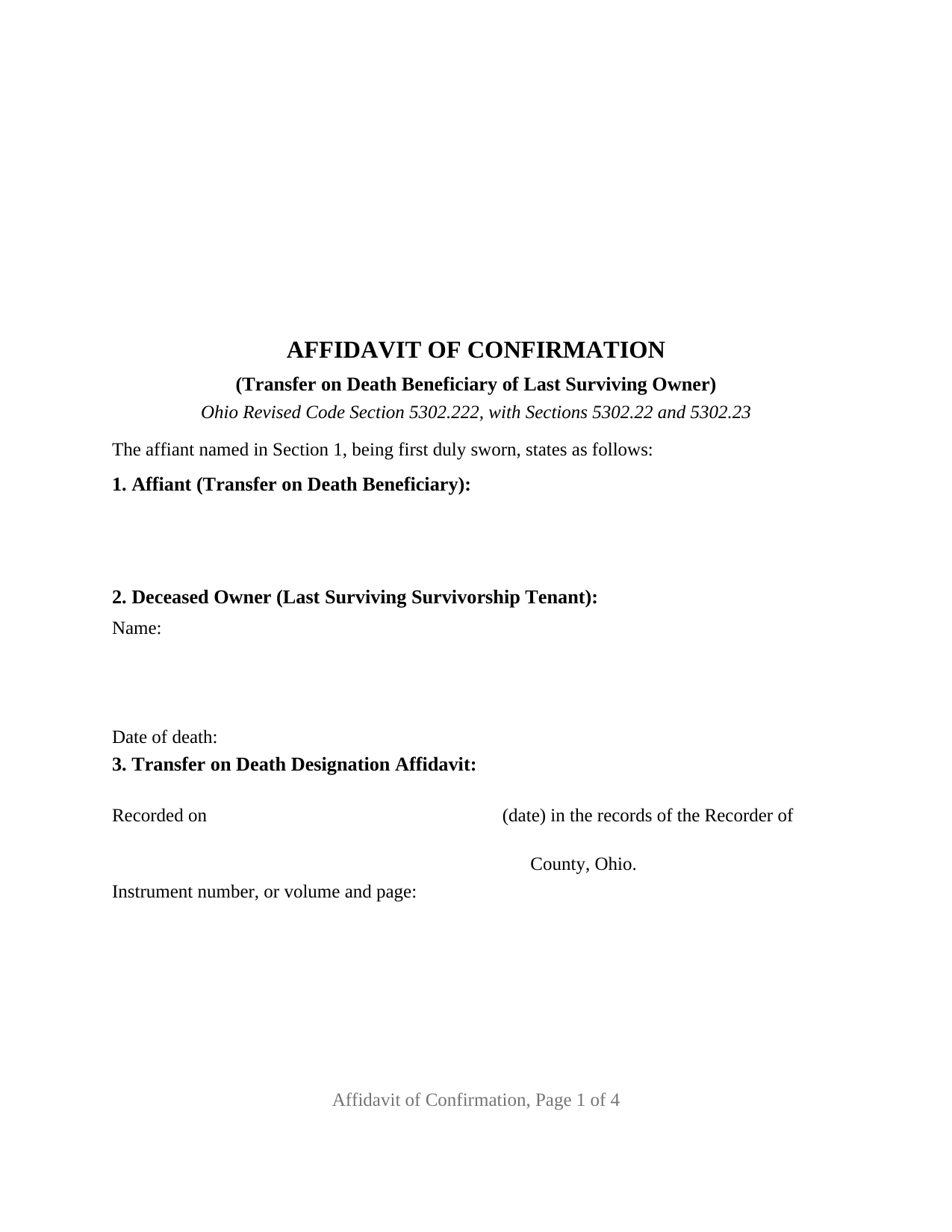 AFFIDAVIT OF CONFIRMATION

(Transfer on Death Beneficiary of Last Surviving Owner)

Ohio Revised Code Section 5302.222, with Sections 5302.22 and 5302.23

The affiant named in Section 1, being first duly sworn, states as follows:

1. Affiant (Transfer on Death Beneficiary):

2. Deceased Owner (Last Surviving Survivorship Tenant):

Name:

Date of death:

3. Transfer on Death Designation Affidavit:

Recorded on (date) in the records of the Recorder of

County, Ohio.

Instrument number, or volume and page:

Affidavit of Confirmation, Page 1 of 4